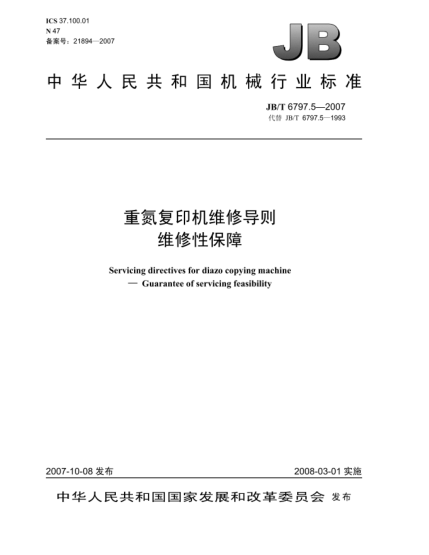 ICS 37.100.01
N 47
备案号：21894—2007

JB

中华人民共和国机械行业标准

JB/T 6797.5—2007
代替 JB/T 6797.5—1993

重氮复印机维修导则
维修性保障

Servicing directives for diazo copying machine
— Guarantee of servicing feasibility

2007-10-08 发布

2008-03-01 实施

中华人民共和国国家发展和改革委员会 发布